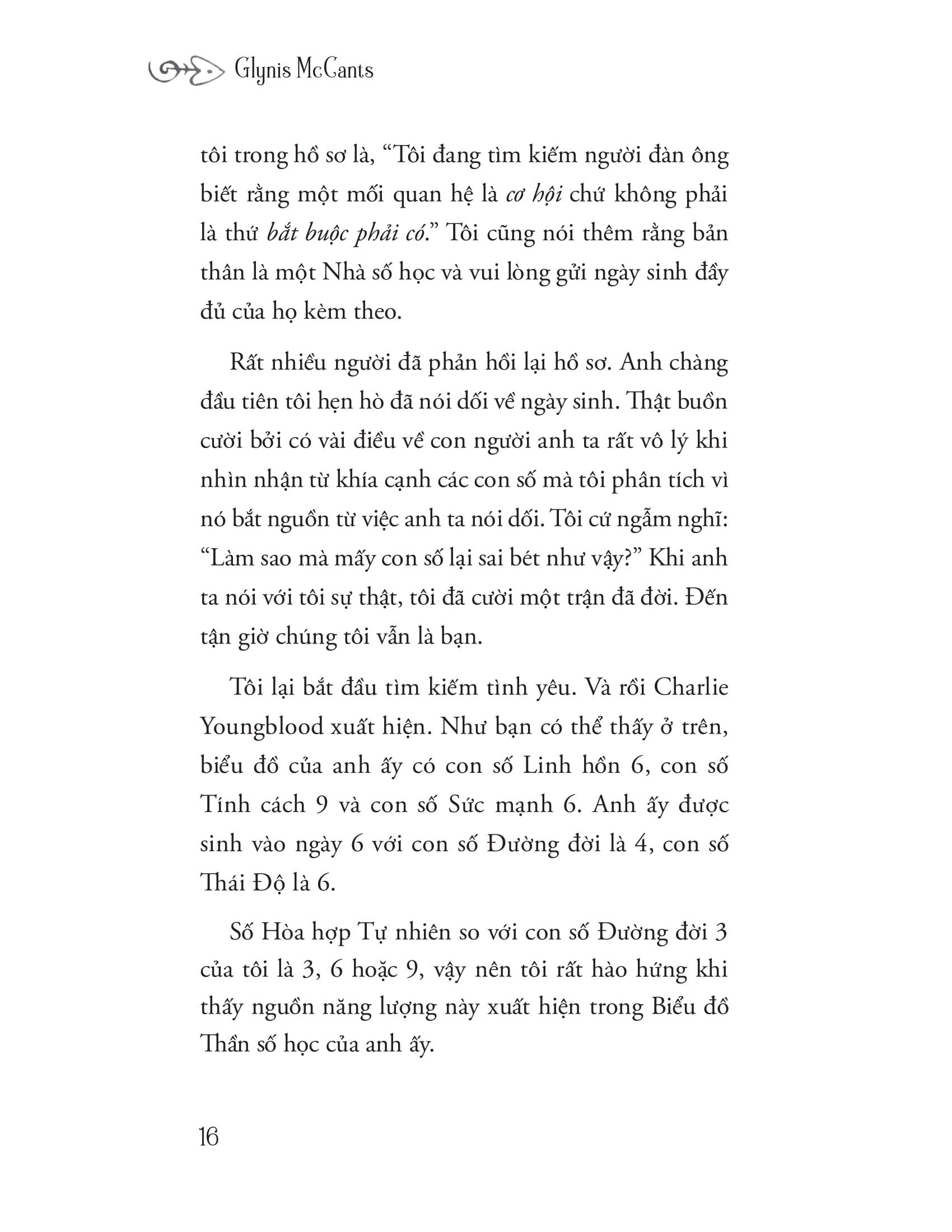 Glynis McCants

tôi trong hồ sơ là, “Tôi đang tìm kiếm người đàn ông biết rằng một mối quan hệ là cơ hội chứ không phải là thứ bắt buộc phải có.” Tôi cũng nói thêm rằng bản thân là một Nhà số học và vui lòng gửi ngày sinh đầy đủ của họ kèm theo.

Rất nhiều người đã phản hồi lại hồ sơ. Anh chàng đầu tiên tôi hẹn hò đã nói dối về ngày sinh. Thật buồn cười bởi có vài điều về con người anh ta rất vô lý khi nhìn nhận từ khía cạnh các con số mà tôi phân tích vì nó bắt nguồn từ việc anh ta nói dối. Tôi cứ ngẫm nghĩ: “Làm sao mà mấy con số lại sai bét như vậy?” Khi anh ta nói với tôi sự thật, tôi đã cười một trận đã đời. Đến tận giờ chúng tôi vẫn là bạn.

Tôi lại bắt đầu tìm kiếm tình yêu. Và rồi Charlie Youngblood xuất hiện. Như bạn có thể thấy ở trên, biểu đồ của anh ấy có con số Linh hồn 6, con số Tính cách 9 và con số Sức mạnh 6. Anh ấy được sinh vào ngày 6 với con số Đường đời là 4, con số Thái Độ là 6.

Số Hòa hợp Tự nhiên so với con số Đường đời 3 của tôi là 3, 6 hoặc 9, vậy nên tôi rất hào hứng khi thấy nguồn năng lượng này xuất hiện trong Biểu đồ Thần số học của anh ấy.

16